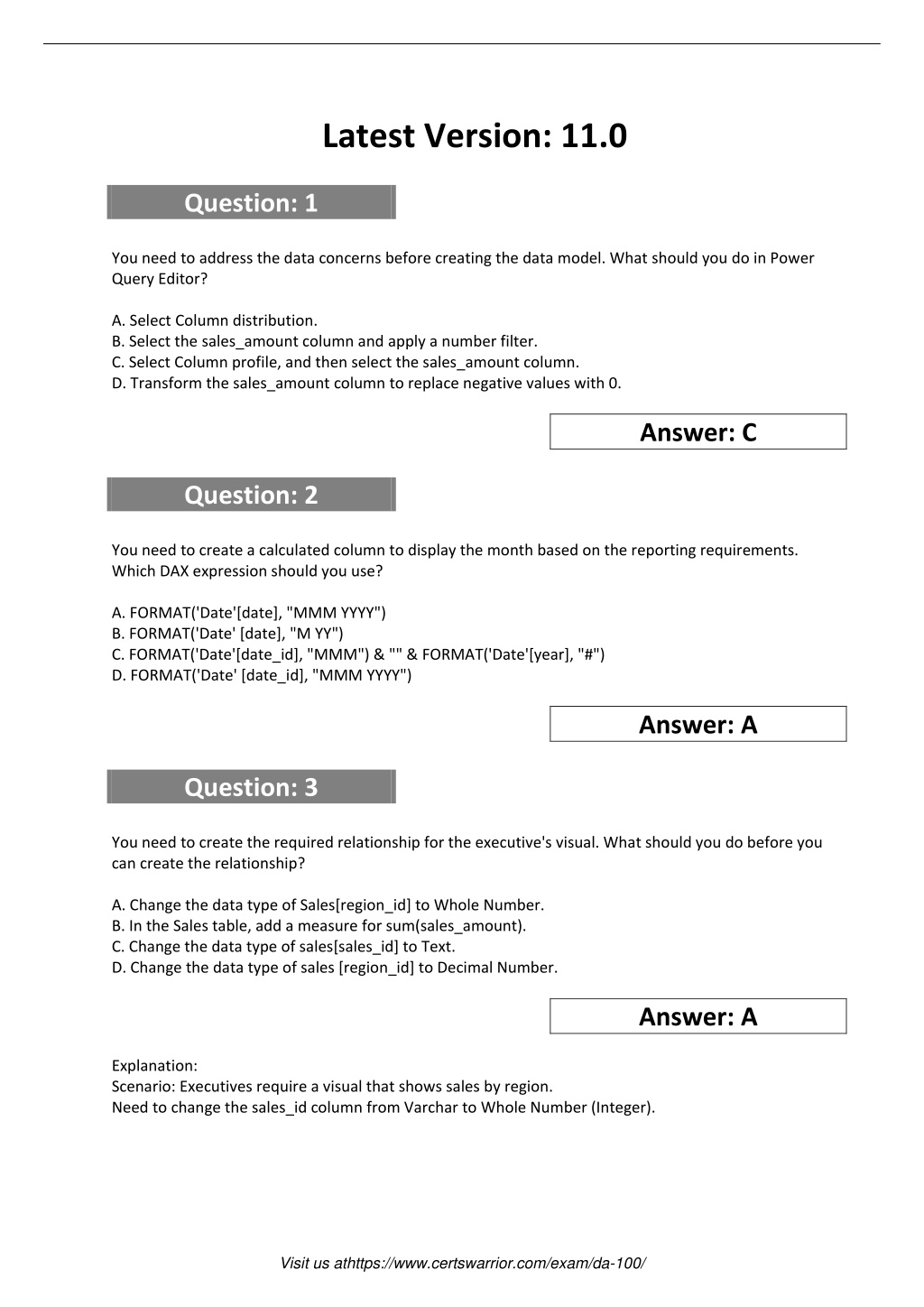 Latest Version: 11.0

Question: 1

You need to address the data concerns before creating the data model. What should you do in Power Query Editor?

A. Select Column distribution.
B. Select the sales_amount column and apply a number filter.
C. Select Column profile, and then select the sales_amount column.
D. Transform the sales_amount column to replace negative values with 0.

Answer: C

Question: 2

You need to create a calculated column to display the month based on the reporting requirements. Which DAX expression should you use?

A. FORMAT('Date'[date], "MMM YYYY")
B. FORMAT('Date' [date], "M YY")
C. FORMAT('Date'[date_id], "MMM") & "" & FORMAT('Date'[year], "#")
D. FORMAT('Date' [date_id], "MMM YYYY")

Answer: A

Question: 3

You need to create the required relationship for the executive's visual. What should you do before you can create the relationship?

A. Change the data type of Sales[region_id] to Whole Number.
B. In the Sales table, add a measure for sum(sales_amount).
C. Change the data type of sales[sales_id] to Text.
D. Change the data type of sales [region_id] to Decimal Number.

Answer: A

Explanation:
Scenario: Executives require a visual that shows sales by region.
Need to change the sales_id column from Varchar to Whole Number (Integer).

Visit us athttps://www.certswarrior.com/exam/da-100/